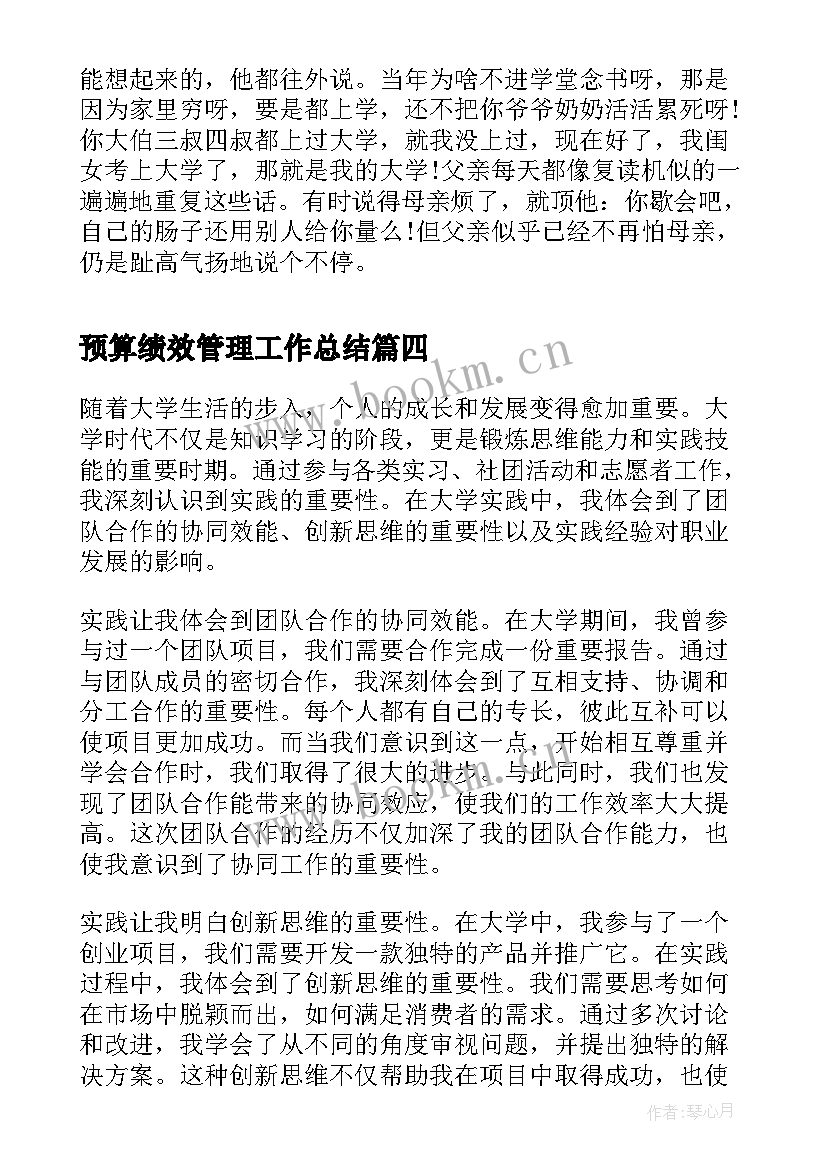 能想起来的，他都往外说。当年为啥不进学堂念书呀，那是因为家里穷呀，要是都上学，还不把你爷爷奶奶活活累死呀！你大伯三叔四叔都上过大学，就我没上过，现在好了，我闺女考上大学了，那就是我的大学！父亲每天都像复读机似的一遍遍地重复这些话。有时说得母亲烦了，就顶他：你歇会吧，自己的肠子还用别人给你量么！但父亲似乎已经不再怕母亲，仍是趾高气扬地说个不停。

预算绩效管理工作总结篇四

www.bookm.cn

随着大学生活的步入，个人的成长和发展变得愈加重要。大学时代不仅是知识学习的阶段，更是锻炼思维能力和实践技能的重要时期。通过参与各类实习、社团活动和志愿者工作，我深刻认识到实践的重要性。在大学实践中，我体会到了团队合作的协同效能、创新思维的重要性以及实践经验对职业发展的影响。

实践让我体会到团队合作的协同效能。在大学期间，我曾参与过一个团队项目，我们需要合作完成一份重要报告。通过与团队成员的密切合作，我深刻体会到了互相支持、协调和分工合作的重要性。每个人都有自己的专长，彼此互补可以使项目更加成功。而当我们意识到这一点，开始相互尊重并学会合作时，我们取得了很大的进步。与此同时，我们也发现了团队合作能带来的协同效应，使我们的工作效率大大提高。这次团队合作的经历不仅加深了我的团队合作能力，也使我意识到了协同工作的重要性。

实践让我明白创新思维的重要性。在大学中，我参与了一个创业项目，我们需要开发一款独特的产品并推广它。在实践过程中，我体会到了创新思维的重要性。我们需要思考如何在市场中脱颖而出，如何满足消费者的需求。通过多次讨论和改进，我学会了从不同的角度审视问题，并提出独特的解决方案。这种创新思维不仅帮助我在项目中取得成功，也使

作者：琴心月